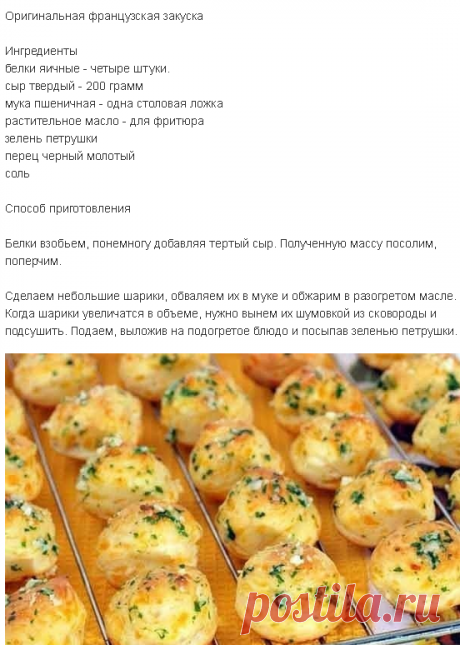 Оригинальная французская закуска

Ингредиенты
белки яичные - четыре штуки.
сыр твердый - 200 грамм
мука пшеничная - одна столовая ложка
растительное масло - для фритюра
зелень петрушки
перец черный молотый
соль

Способ приготовления

Белки взобьем, понемногу добавляя тертый сыр. Полученную массу посолим, поперчим.

Сделаем небольшие шарики, обваляем их в муке и обжарим в разогретом масле. Когда шарики увеличатся в объеме, нужно вынем их шумовкой из сковороды и подсушить. Подаем, выложив на подогретое блюдо и посыпав зеленью петрушки.

postila.ru